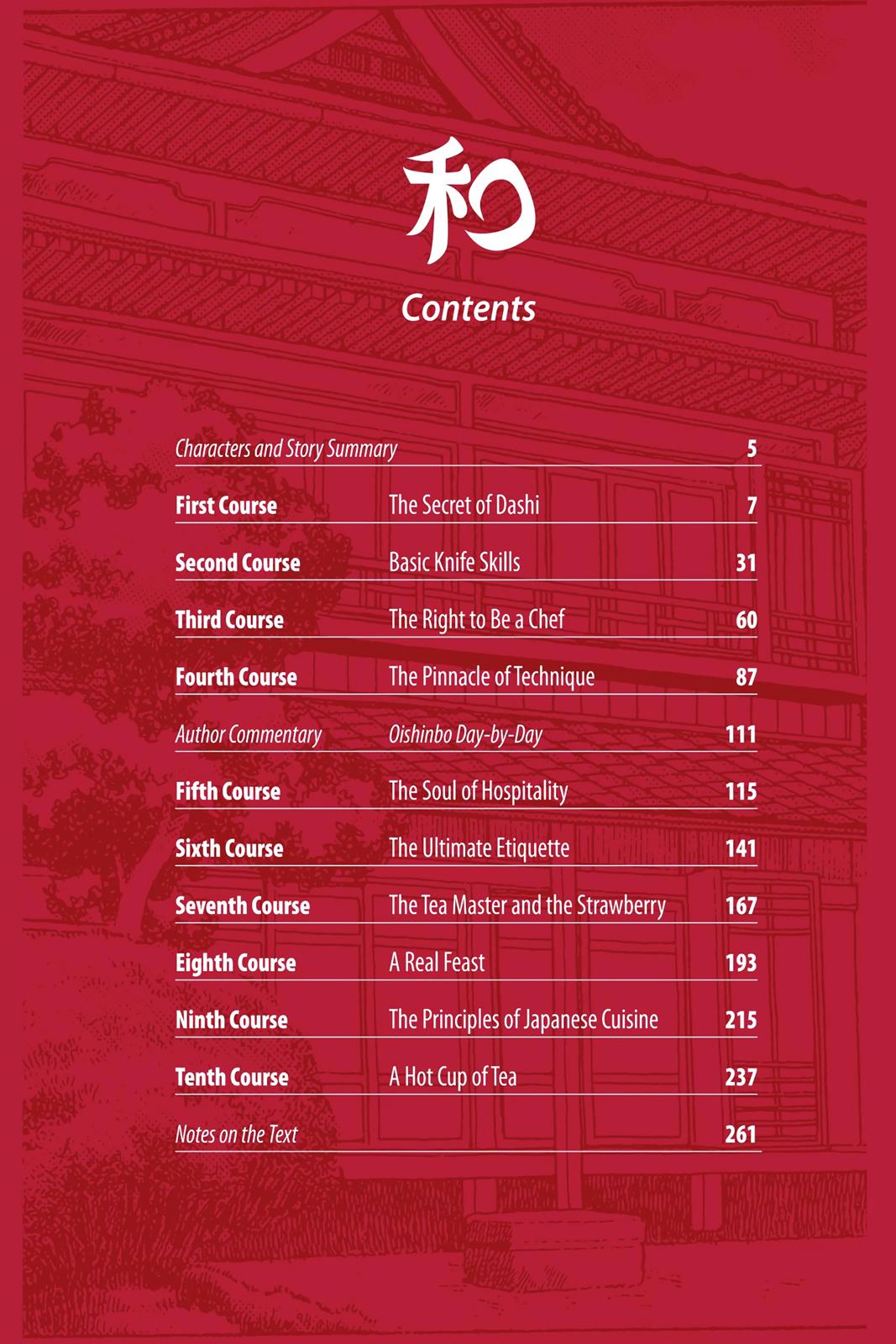 和

Contents

| | | |
|---|---|---|
| Characters and Story Summary | | 5 |
| First Course | The Secret of Dashi | 7 |
| Second Course | Basic Knife Skills | 31 |
| Third Course | The Right to Be a Chef | 60 |
| Fourth Course | The Pinnacle of Technique | 87 |
| Author Commentary | Oishinbo Day-by-Day | 111 |
| Fifth Course | The Soul of Hospitality | 115 |
| Sixth Course | The Ultimate Etiquette | 141 |
| Seventh Course | The Tea Master and the Strawberry | 167 |
| Eighth Course | A Real Feast | 193 |
| Ninth Course | The Principles of Japanese Cuisine | 215 |
| Tenth Course | A Hot Cup of Tea | 237 |
| Notes on the Text | | 261 |